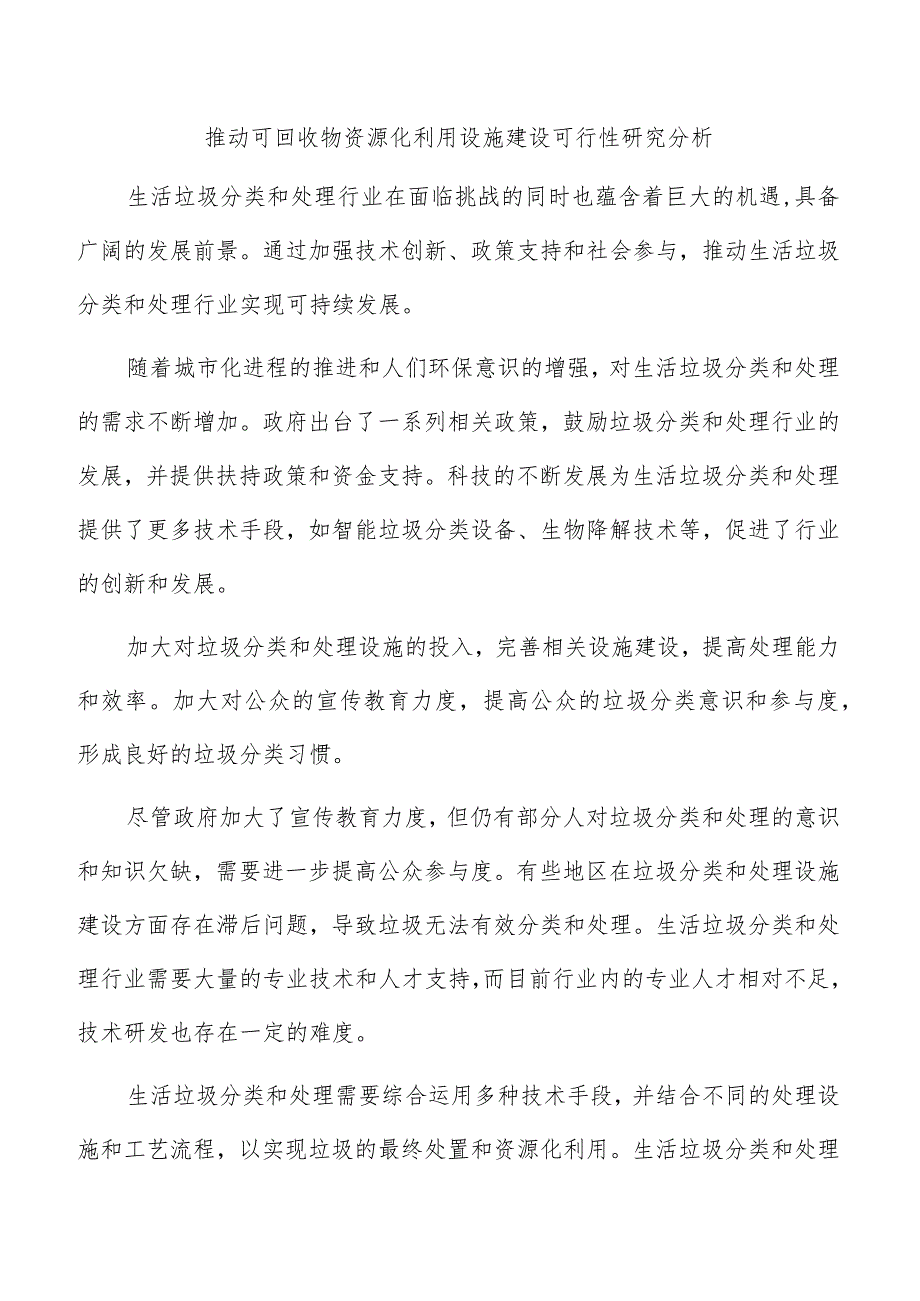 推动可回收物资源化利用设施建设可行性研究分析

生活垃圾分类和处理行业在面临挑战的同时也蕴含着巨大的机遇,具备广阔的发展前景。通过加强技术创新、政策支持和社会参与，推动生活垃圾分类和处理行业实现可持续发展。

随着城市化进程的推进和人们环保意识的增强，对生活垃圾分类和处理的需求不断增加。政府出台了一系列相关政策，鼓励垃圾分类和处理行业的发展，并提供扶持政策和资金支持。科技的不断发展为生活垃圾分类和处理提供了更多技术手段，如智能垃圾分类设备、生物降解技术等，促进了行业的创新和发展。

加大对垃圾分类和处理设施的投入，完善相关设施建设，提高处理能力和效率。加大对公众的宣传教育力度，提高公众的垃圾分类意识和参与度，形成良好的垃圾分类习惯。

尽管政府加大了宣传教育力度，但仍有部分人对垃圾分类和处理的意识和知识欠缺，需要进一步提高公众参与度。有些地区在垃圾分类和处理设施建设方面存在滞后问题，导致垃圾无法有效分类和处理。生活垃圾分类和处理行业需要大量的专业技术和人才支持,而目前行业内的专业人才相对不足，技术研发也存在一定的难度。

生活垃圾分类和处理需要综合运用多种技术手段，并结合不同的处理设施和工艺流程，以实现垃圾的最终处置和资源化利用。生活垃圾分类和处理